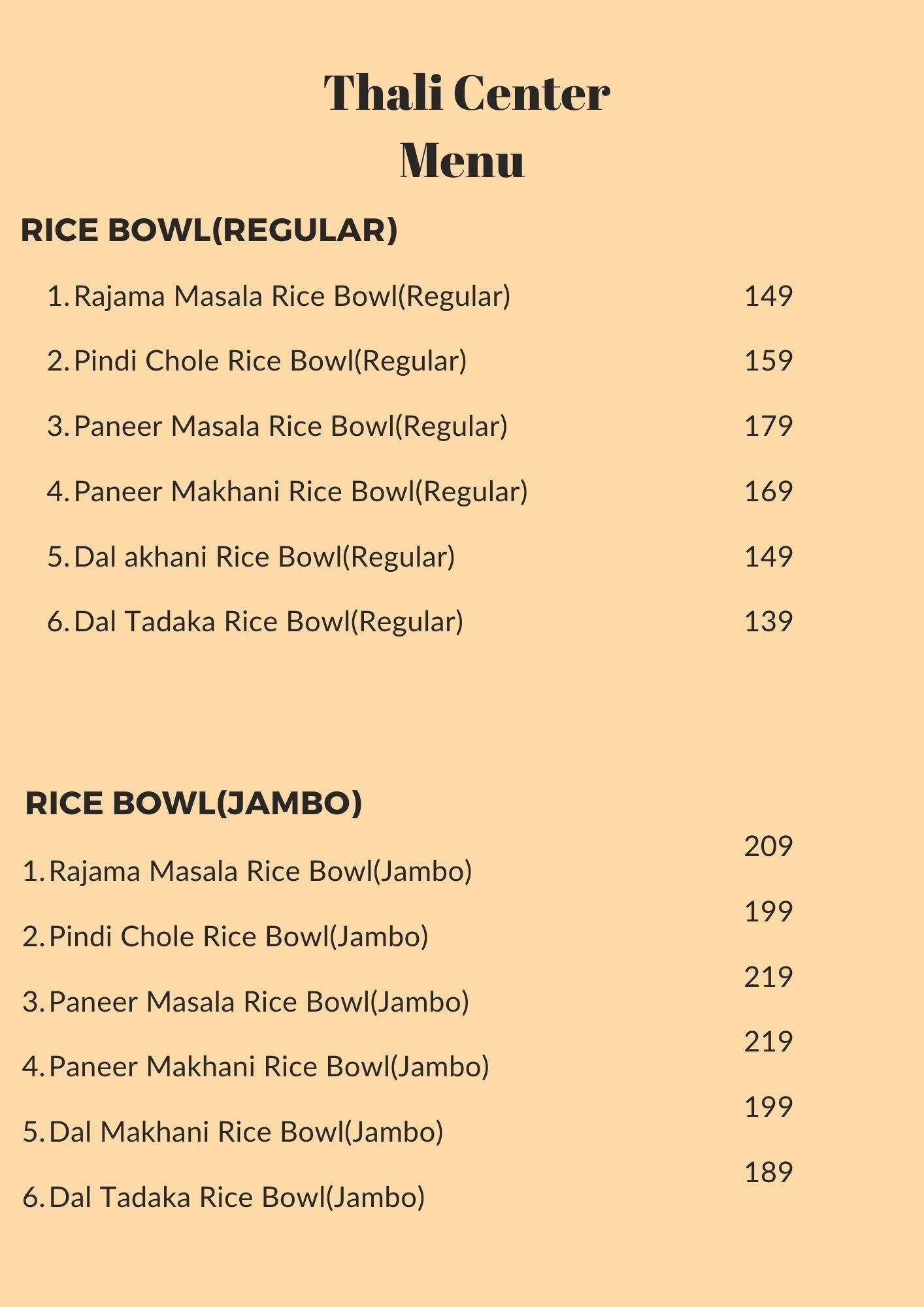 Thali Center
Menu

RICE BOWL(REGULAR)

1. Rajama Masala Rice Bowl(Regular) 149

2. Pindi Chole Rice Bowl(Regular) 159

3. Paneer Masala Rice Bowl(Regular) 179

4. Paneer Makhani Rice Bowl(Regular) 169

5. Dal akhani Rice Bowl(Regular) 149

6. Dal Tadaka Rice Bowl(Regular) 139

RICE BOWL(JAMBO)

1. Rajama Masala Rice Bowl(Jambo) 209

2. Pindi Chole Rice Bowl(Jambo) 199

3. Paneer Masala Rice Bowl(Jambo) 219

4. Paneer Makhani Rice Bowl(Jambo) 219

5. Dal Makhani Rice Bowl(Jambo) 199

6. Dal Tadaka Rice Bowl(Jambo) 189